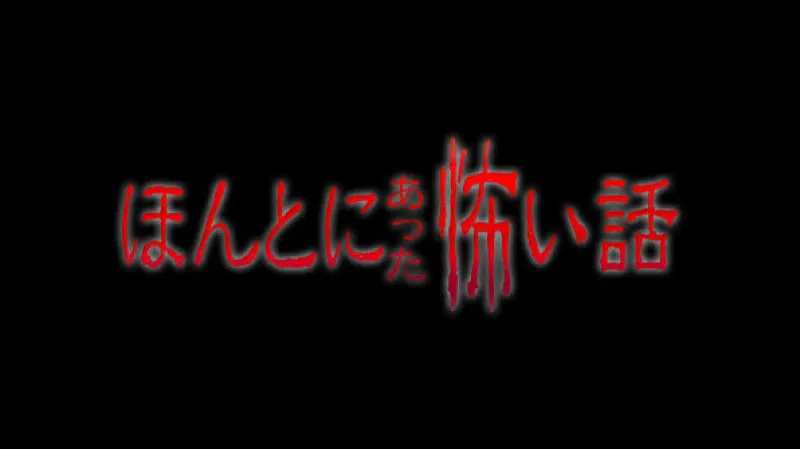 ほんとにあった怖い話